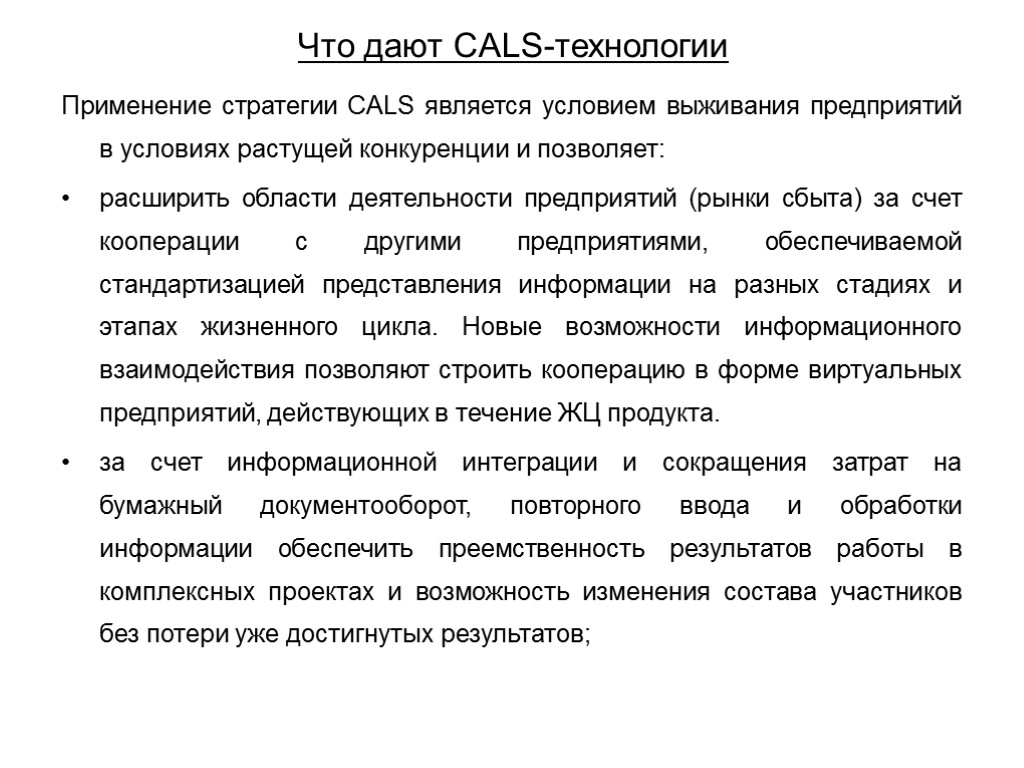 Что дают CALS-технологии

Применение стратегии CALS является условием выживания предприятий в условиях растущей конкуренции и позволяет:

• расширить области деятельности предприятий (рынки сбыта) за счет кооперации с другими предприятиями, обеспечиваемой стандартизацией представления информации на разных стадиях и этапах жизненного цикла. Новые возможности информационного взаимодействия позволяют строить кооперацию в форме виртуальных предприятий, действующих в течение ЖЦ продукта.

• за счет информационной интеграции и сокращения затрат на бумажный документооборот, повторного ввода и обработки информации обеспечить преемственность результатов работы в комплексных проектах и возможность изменения состава участников без потери уже достигнутых результатов;